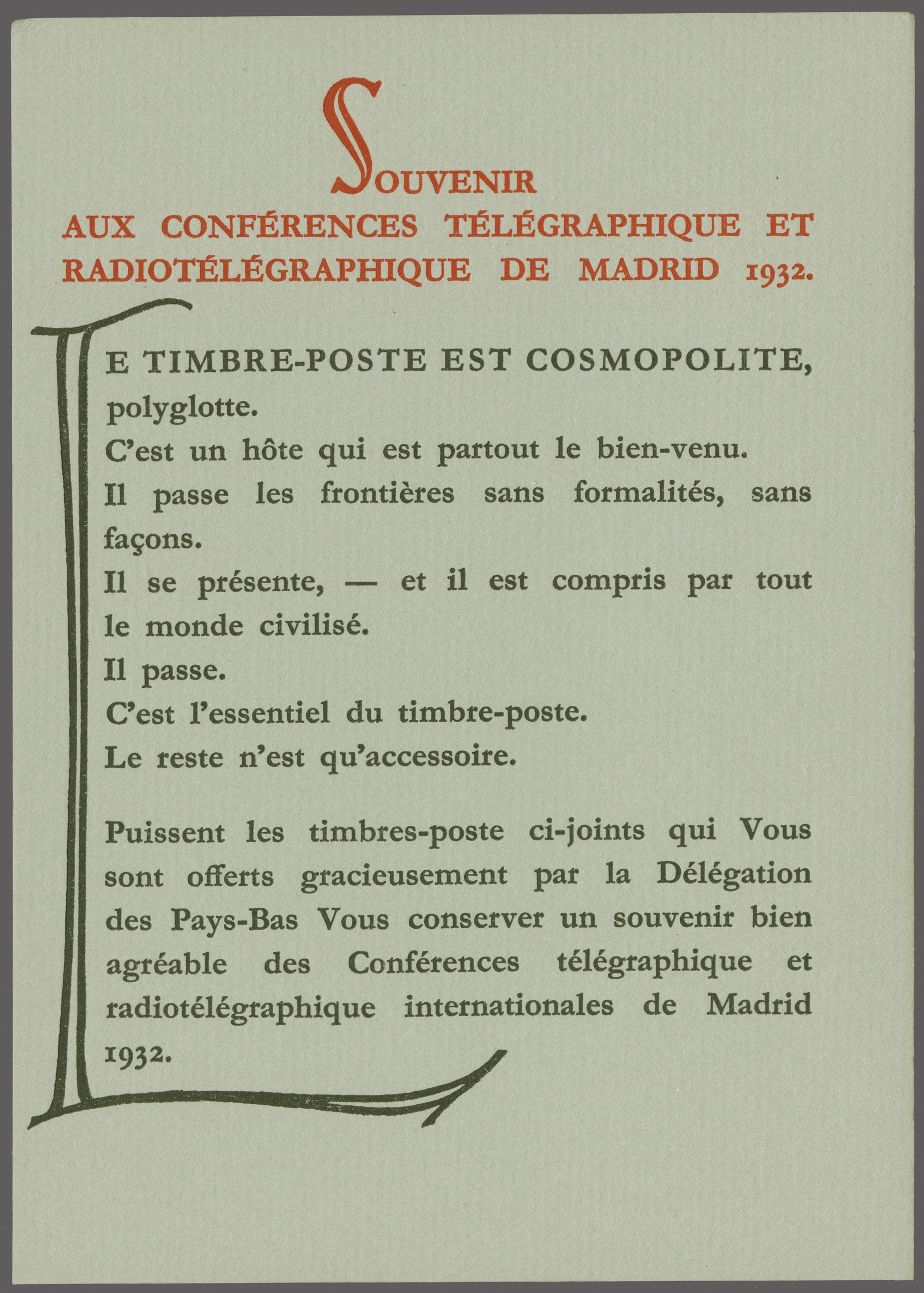 SOUVENIR
AUX CONFÉRENCES TÉLÉGRAPHIQUE ET RADIOTÉLÉGRAPHIQUE DE MADRID 1932.

LE TIMBRE-POSTE EST COSMOPOLITE, polyglotte.
C'est un hôte qui est partout le bien-venu.
Il passe les frontières sans formalités, sans façons.
Il se présente, — et il est compris par tout le monde civilisé.
Il passe.
C'est l'essentiel du timbre-poste.
Le reste n'est qu'accessoire.

Puissent les timbres-poste ci-joints qui Vous sont offerts gracieusement par la Délégation des Pays-Bas Vous conserver un souvenir bien agréable des Conférences télégraphique et radiotélégraphique internationales de Madrid 1932.